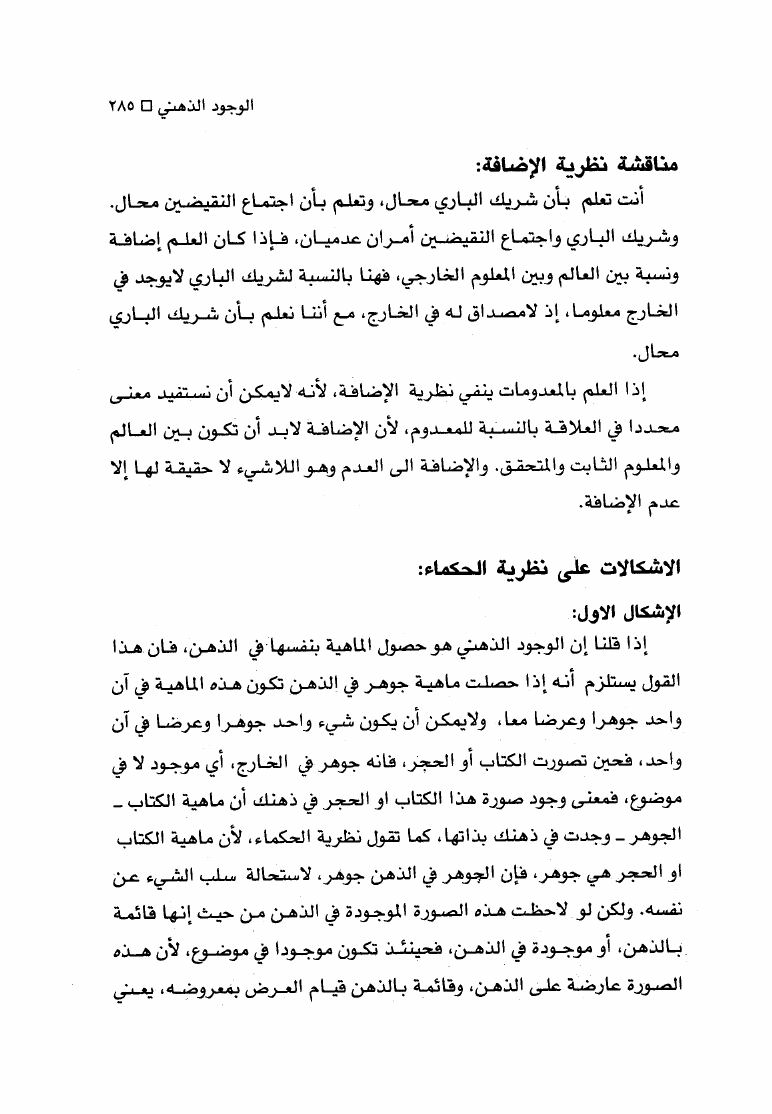 الوجود الذهني □ ٢٨٥

مناقشة نظرية الإضافة:

أنت تعلم بأن شريك الباري محال، وتعلم بأن اجتماع النقيضين محال. وشريك الباري واجتماع النقيضين أمران عدميان، فإذا كان العلم إضافة ونسبة بين العالم وبين المعلوم الخارجي، فهنا بالنسبة لشريك الباري لايوجد في الخارج معلوما، إذ لامصداق له في الخارج، مع أننا نعلم بأن شريك الباري محال.

إذا العلم بالمعدومات ينفي نظرية الإضافة، لأنه لايمكن أن نستفيد معنى محددا في العلاقة بالنسبة للمعدوم، لأن الإضافة لابد أن تكون بين العالم والمعلوم الثابت والمتحقق. والإضافة الى العدم وهو اللاشيء لا حقيقة لها إلا عدم الإضافة.

الاشكالات على نظرية الحكماء:

الإشكال الاول:

إذا قلنا إن الوجود الذهني هو حصول الماهية بنفسها في الذهن، فان هذا القول يستلزم أنه إذا حصلت ماهية جوهر في الذهن تكون هذه الماهية في آن واحد جوهرا وعرضا معا، ولايمكن أن يكون شيء واحد جوهرا وعرضا في آن واحد، فحين تصورت الكتاب أو الحجر، فانه جوهر في الخارج، أي موجود لا في موضوع، فمعنى وجود صورة هذا الكتاب او الحجر في ذهنك أن ماهية الكتاب ـ الجوهر ـ وجدت في ذهنك بذاتها، كما تقول نظرية الحكماء، لأن ماهية الكتاب او الحجر هي جوهر، فإن الجوهر في الذهن جوهر، لاستحالة سلب الشيء عن نفسه. ولكن لو لاحظت هذه الصورة الموجودة في الذهن من حيث إنها قائمة بالذهن، أو موجودة في الذهن، فحينئذ تكون موجودا في موضوع، لأن هذه الصورة عارضة على الذهن، وقائمة بالذهن قيام العرض بمعروضه، يعني